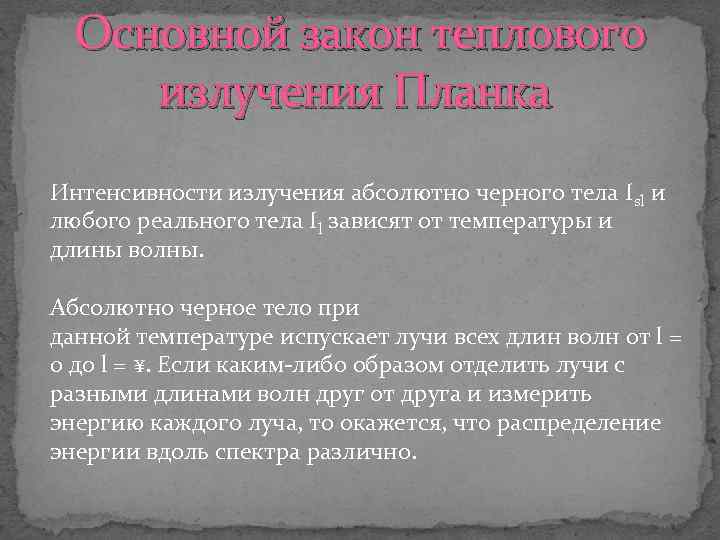 Основной закон теплового излучения Планка

Интенсивности излучения абсолютно черного тела $I_{sl}$ и любого реального тела $I_l$ зависят от температуры и длины волны.

Абсолютно черное тело при данной температуре испускает лучи всех длин волн от l = 0 до l = ¥. Если каким-либо образом отделить лучи с разными длинами волн друг от друга и измерить энергию каждого луча, то окажется, что распределение энергии вдоль спектра различно.